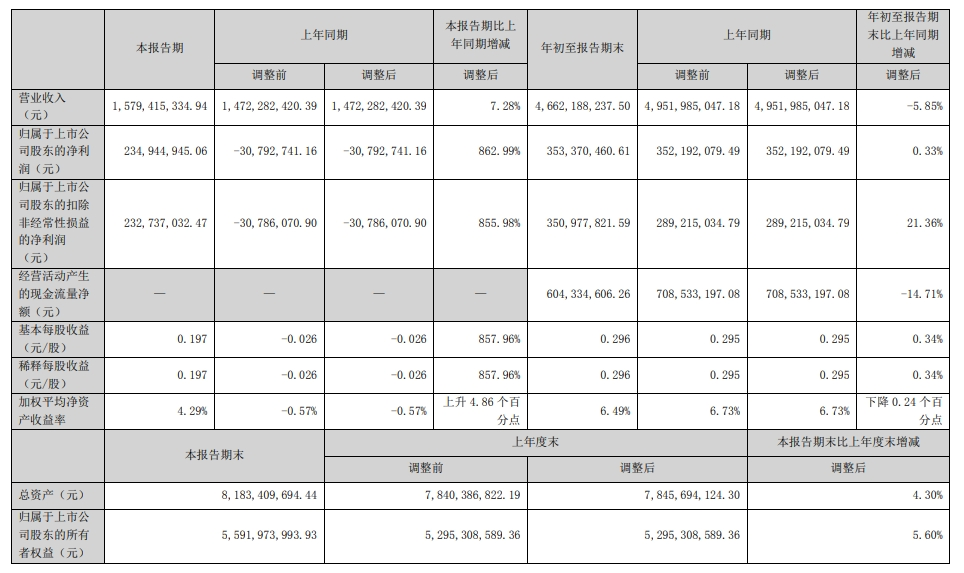 | | 本报告期 | 上年同期 | | 本报告期比上年同期增减 | 年初至报告期末 | 上年同期 | | 年初至报告期末比上年同期增减 |
|---|---|---|---|---|---|---|---|---|
| | | 调整前 | 调整后 | 调整后 | | 调整前 | 调整后 | 调整后 |
| 营业收入（元） | 1,579,415,334.94 | 1,472,282,420.39 | 1,472,282,420.39 | 7.28% | 4,662,188,237.50 | 4,951,985,047.18 | 4,951,985,047.18 | -5.85% |
| 归属于上市公司股东的净利润（元） | 234,944,945.06 | -30,792,741.16 | -30,792,741.16 | 862.99% | 353,370,460.61 | 352,192,079.49 | 352,192,079.49 | 0.33% |
| 归属于上市公司股东的扣除非经常性损益的净利润（元） | 232,737,032.47 | -30,786,070.90 | -30,786,070.90 | 855.98% | 350,977,821.59 | 289,215,034.79 | 289,215,034.79 | 21.36% |
| 经营活动产生的现金流量净额（元） | — | — | — | — | 604,334,606.26 | 708,533,197.08 | 708,533,197.08 | -14.71% |
| 基本每股收益（元/股） | 0.197 | -0.026 | -0.026 | 857.96% | 0.296 | 0.295 | 0.295 | 0.34% |
| 稀释每股收益（元/股） | 0.197 | -0.026 | -0.026 | 857.96% | 0.296 | 0.295 | 0.295 | 0.34% |
| 加权平均净资产收益率 | 4.29% | -0.57% | -0.57% | 上升 4.86 个百分点 | 6.49% | 6.73% | 6.73% | 下降 0.24 个百分点 |

| | 本报告期末 | 上年度末 | | 本报告期末比上年度末增减 |
|---|---|---|---|---|
| | | 调整前 | 调整后 | 调整后 |
| 总资产（元） | 8,183,409,694.44 | 7,840,386,822.19 | 7,845,694,124.30 | 4.30% |
| 归属于上市公司股东的所有者权益（元） | 5,591,973,993.93 | 5,295,308,589.36 | 5,295,308,589.36 | 5.60% |